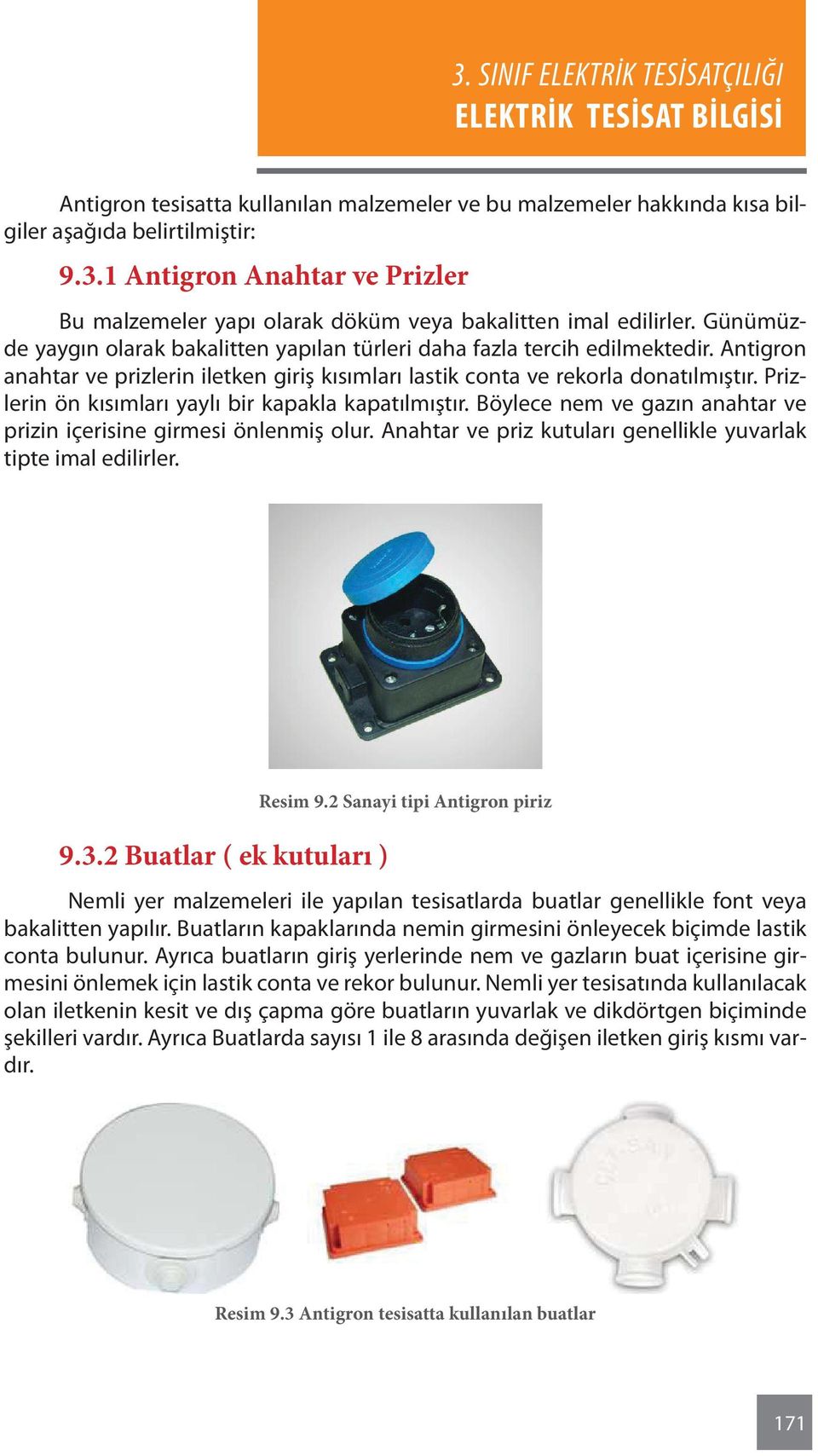 3. SINIF ELEKTRİK TESİSATÇILIĞI
ELEKTRİK TESİSAT BİLGİSİ

Antigron tesisatta kullanılan malzemeler ve bu malzemeler hakkında kısa bilgiler aşağıda belirtilmiştir:

9.3.1 Antigron Anahtar ve Prizler

Bu malzemeler yapı olarak döküm veya bakalitten imal edilirler. Günümüzde yaygın olarak bakalitten yapılan türleri daha fazla tercih edilmektedir. Antigron anahtar ve prizlerin iletken giriş kısımları lastik conta ve rekorla donatılmıştır. Prizlerin ön kısımları yaylı bir kapakla kapatılmıştır. Böylece nem ve gazın anahtar ve prizin içerisine girmesi önlenmiş olur. Anahtar ve priz kutuları genellikle yuvarlak tipte imal edilirler.

Resim 9.2 Sanayi tipi Antigron piriz

9.3.2 Buatlar ( ek kutuları )

Nemli yer malzemeleri ile yapılan tesisatlarda buatlar genellikle font veya bakalitten yapılır. Buatların kapaklarında nemin girmesini önleyecek biçimde lastik conta bulunur. Ayrıca buatların giriş yerlerinde nem ve gazların buat içerisine girmesini önlemek için lastik conta ve rekor bulunur. Nemli yer tesisatında kullanılacak olan iletkenin kesit ve dış çapma göre buatların yuvarlak ve dikdörtgen biçiminde şekilleri vardır. Ayrıca Buatlarda sayısı 1 ile 8 arasında değişen iletken giriş kısmı vardır.

Resim 9.3 Antigron tesisatta kullanılan buatlar

171